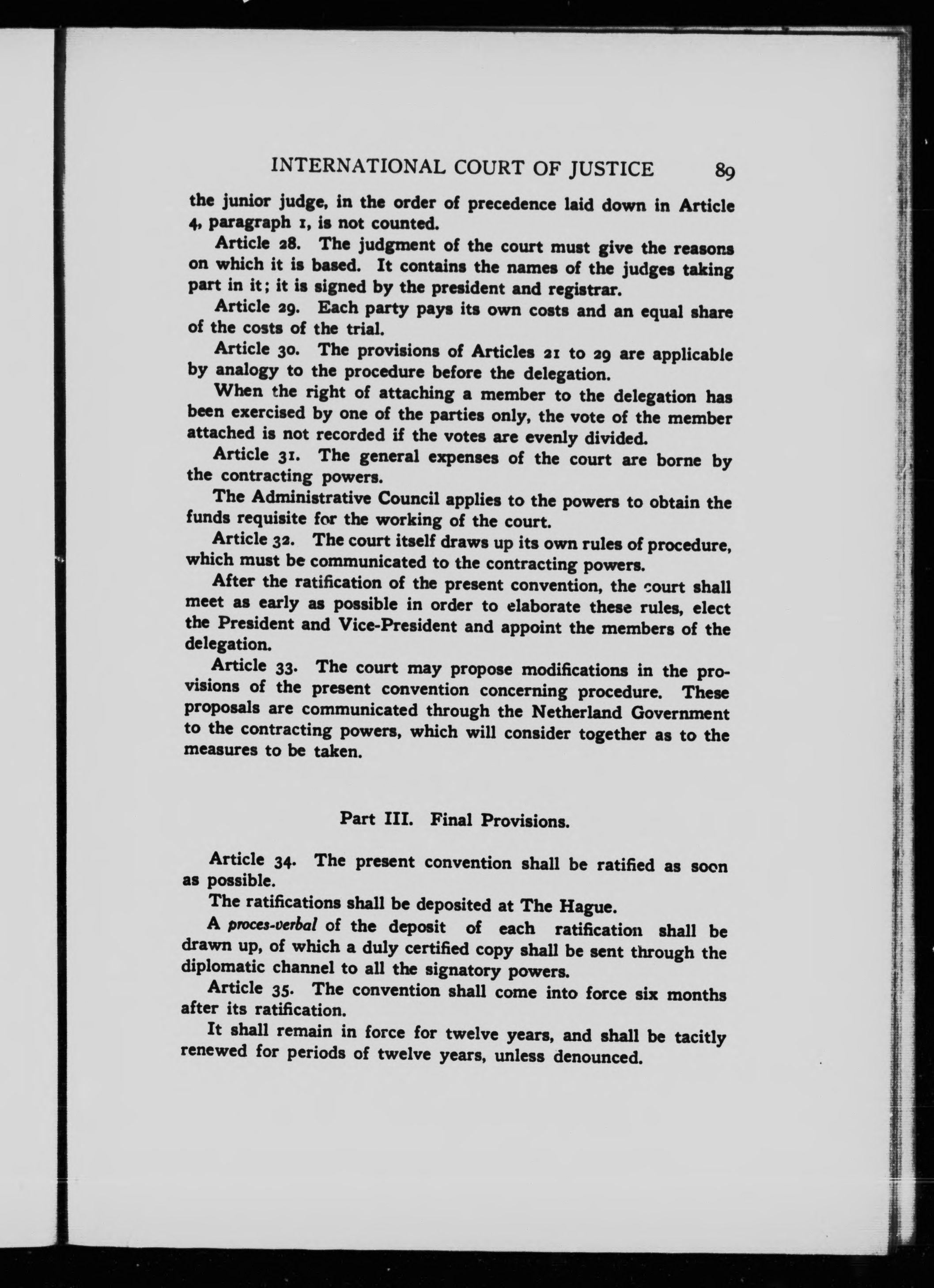 INTERNATIONAL COURT OF JUSTICE 89

the junior judge, in the order of precedence laid down in Article 4, paragraph 1, is not counted.

Article 28. The judgment of the court must give the reasons on which it is based. It contains the names of the judges taking part in it; it is signed by the president and registrar.

Article 29. Each party pays its own costs and an equal share of the costs of the trial.

Article 30. The provisions of Articles 21 to 29 are applicable by analogy to the procedure before the delegation.

When the right of attaching a member to the delegation has been exercised by one of the parties only, the vote of the member attached is not recorded if the votes are evenly divided.

Article 31. The general expenses of the court are borne by the contracting powers.

The Administrative Council applies to the powers to obtain the funds requisite for the working of the court.

Article 32. The court itself draws up its own rules of procedure, which must be communicated to the contracting powers.

After the ratification of the present convention, the court shall meet as early as possible in order to elaborate these rules, elect the President and Vice-President and appoint the members of the delegation.

Article 33. The court may propose modifications in the provisions of the present convention concerning procedure. These proposals are communicated through the Netherland Government to the contracting powers, which will consider together as to the measures to be taken.

Part III. Final Provisions.

Article 34. The present convention shall be ratified as soon as possible.

The ratifications shall be deposited at The Hague.

A proces-verbal of the deposit of each ratification shall be drawn up, of which a duly certified copy shall be sent through the diplomatic channel to all the signatory powers.

Article 35. The convention shall come into force six months after its ratification.

It shall remain in force for twelve years, and shall be tacitly renewed for periods of twelve years, unless denounced.